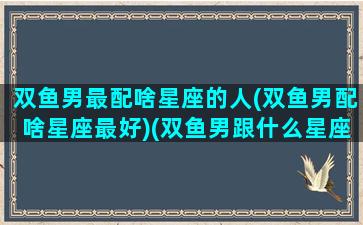 双鱼男最配啥星座的人(双鱼男配啥星座最好)(双鱼男跟什么星座